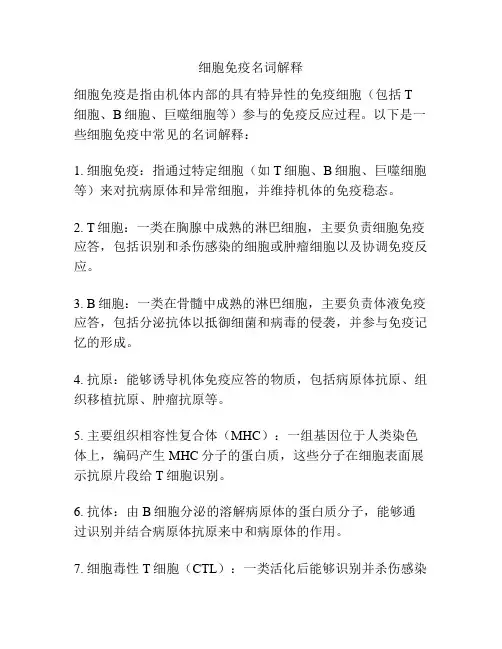 细胞免疫名词解释

细胞免疫是指由机体内部的具有特异性的免疫细胞（包括 T 细胞、B 细胞、巨噬细胞等）参与的免疫反应过程。以下是一些细胞免疫中常见的名词解释：

1. 细胞免疫：指通过特定细胞（如 T 细胞、B 细胞、巨噬细胞等）来对抗病原体和异常细胞，并维持机体的免疫稳态。

2. T 细胞：一类在胸腺中成熟的淋巴细胞，主要负责细胞免疫应答，包括识别和杀伤感染的细胞或肿瘤细胞以及协调免疫反应。

3. B 细胞：一类在骨髓中成熟的淋巴细胞，主要负责体液免疫应答，包括分泌抗体以抵御细菌和病毒的侵袭，并参与免疫记忆的形成。

4. 抗原：能够诱导机体免疫应答的物质，包括病原体抗原、组织移植抗原、肿瘤抗原等。

5. 主要组织相容性复合体（MHC）：一组基因位于人类染色体上，编码产生 MHC 分子的蛋白质，这些分子在细胞表面展示抗原片段给 T 细胞识别。

6. 抗体：由 B 细胞分泌的溶解病原体的蛋白质分子，能够通过识别并结合病原体抗原来中和病原体的作用。

7. 细胞毒性 T 细胞（CTL）：一类活化后能够识别并杀伤感染